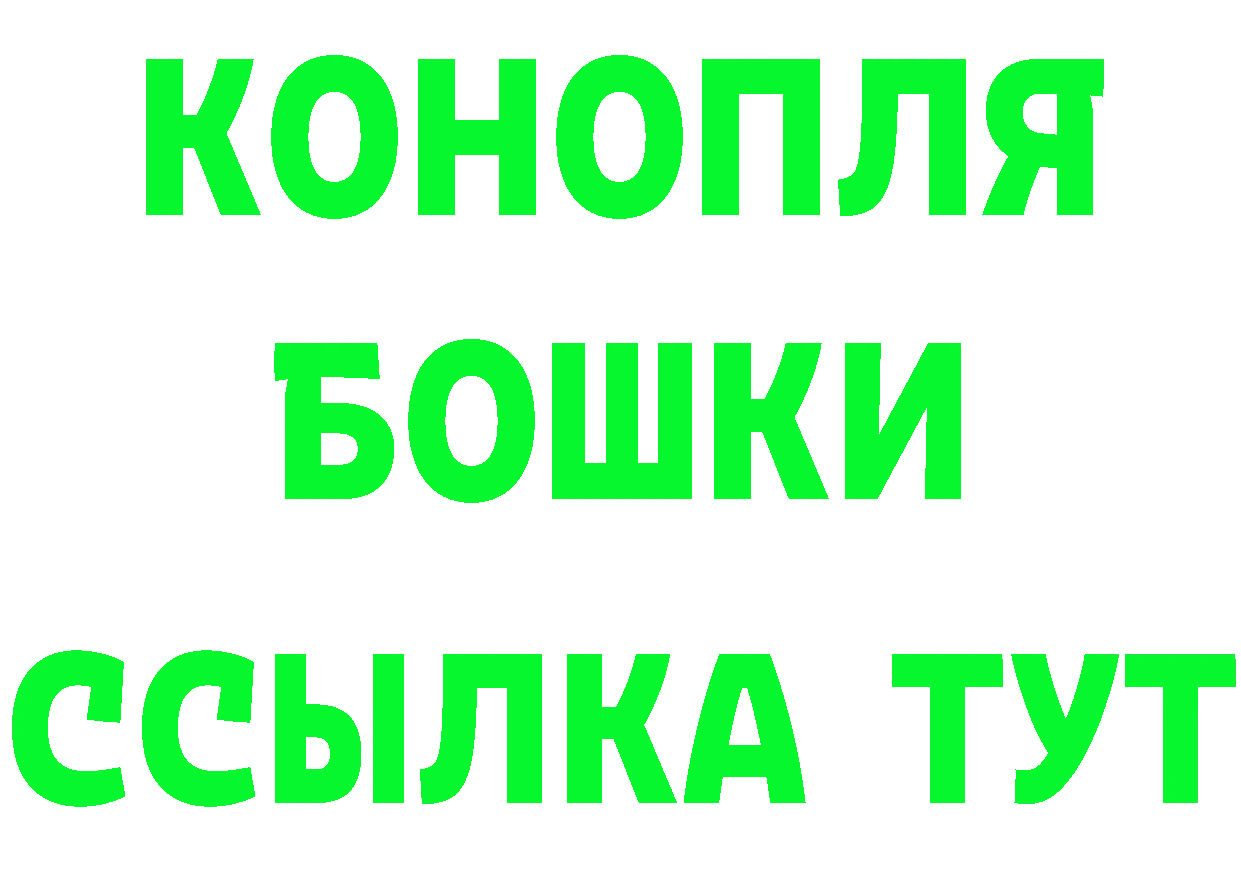 КОНОПЛЯ
БОШКИ
ССЫЛКА ТУТ